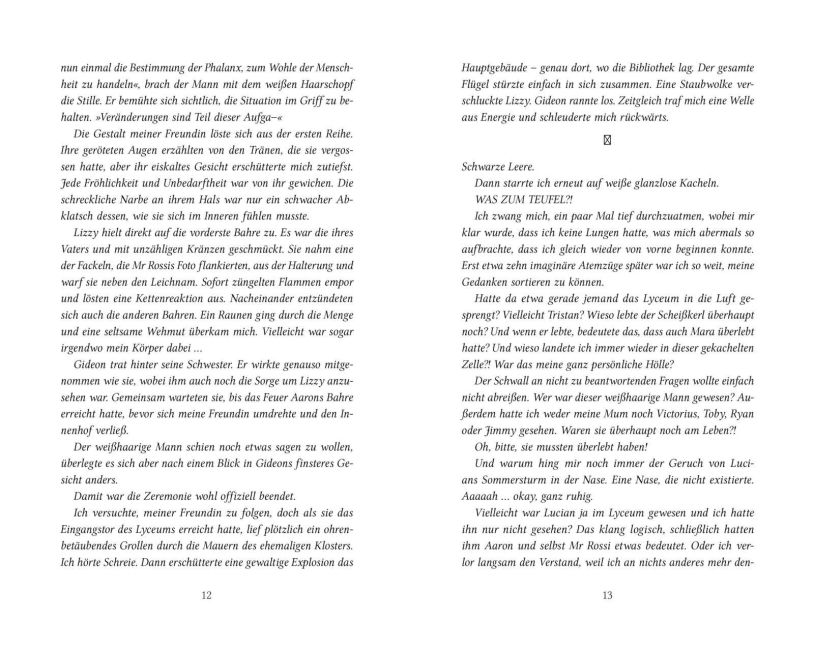 nun einmal die Bestimmung der Phalanx, zum Wohle der Menschheit zu handeln«, brach der Mann mit dem weißen Haarschopf die Stille. Er bemühte sich sichtlich, die Situation im Griff zu behalten. »Veränderungen sind Teil dieser Aufga–«

Die Gestalt meiner Freundin löste sich aus der ersten Reihe. Ihre geröteten Augen erzählten von den Tränen, die sie vergossen hatte, aber ihr eiskaltes Gesicht erschütterte mich zutiefst. Jede Fröhlichkeit und Unbedarftheit war von ihr gewichen. Die schreckliche Narbe an ihrem Hals war nur ein schwacher Abklatsch dessen, wie sie sich im Inneren fühlen musste.

Lizzy hielt direkt auf die vorderste Bahre zu. Es war die ihres Vaters und mit unzähligen Kränzen geschmückt. Sie nahm eine der Fackeln, die Mr Rossis Foto flankierten, aus der Halterung und warf sie neben den Leichnam. Sofort züngelten Flammen empor und lösten eine Kettenreaktion aus. Nacheinander entzündeten sich auch die anderen Bahren. Ein Raunen ging durch die Menge und eine seltsame Wehmut überkam mich. Vielleicht war sogar irgendwo mein Körper dabei …

Gideon trat hinter seine Schwester. Er wirkte genauso mitgenommen wie sie, wobei ihm auch noch die Sorge um Lizzy anzusehen war. Gemeinsam warteten sie, bis das Feuer Aarons Bahre erreicht hatte, bevor sich meine Freundin umdrehte und den Innenhof verließ.

Der weißhaarige Mann schien noch etwas sagen zu wollen, überlegte es sich aber nach einem Blick in Gideons finsteres Gesicht anders.

Damit war die Zeremonie wohl offiziell beendet.

Ich versuchte, meiner Freundin zu folgen, doch als sie das Eingangstor des Lyceums erreicht hatte, lief plötzlich ein ohrenbetäubendes Grollen durch die Mauern des ehemaligen Klosters. Ich hörte Schreie. Dann erschütterte eine gewaltige Explosion das

12

Hauptgebäude – genau dort, wo die Bibliothek lag. Der gesamte Flügel stürzte einfach in sich zusammen. Eine Staubwolke verschluckte Lizzy. Gideon rannte los. Zeitgleich traf mich eine Welle aus Energie und schleuderte mich rückwärts.

Schwarze Leere.

Dann starrte ich erneut auf weiße glanzlose Kacheln.

WAS ZUM TEUFEL?!

Ich zwang mich, ein paar Mal tief durchzuatmen, wobei mir klar wurde, dass ich keine Lungen hatte, was mich abermals so aufbrachte, dass ich gleich wieder von vorne beginnen konnte. Erst etwa zehn imaginäre Atemzüge später war ich so weit, meine Gedanken sortieren zu können.

Hatte da etwa gerade jemand das Lyceum in die Luft gesprengt? Vielleicht Tristan? Wieso lebte der Scheißkerl überhaupt noch? Und wenn er lebte, bedeutete das, dass auch Mara überlebt hatte? Und wieso landete ich immer wieder in dieser gekachelten Zelle?! War das meine ganz persönliche Hölle?

Der Schwall an nicht zu beantwortenden Fragen wollte einfach nicht abreißen. Wer war dieser weißhaarige Mann gewesen? Außerdem hatte ich weder meine Mum noch Victorius, Toby, Ryan oder Jimmy gesehen. Waren sie überhaupt noch am Leben?!

Oh, bitte, sie mussten überlebt haben!

Und warum hing mir noch immer der Geruch von Lucians Sommersturm in der Nase. Eine Nase, die nicht existierte. Aaaaah … okay, ganz ruhig.

Vielleicht war Lucian ja im Lyceum gewesen und ich hatte ihn nur nicht gesehen? Das klang logisch, schließlich hatten ihm Aaron und selbst Mr Rossi etwas bedeutet. Oder ich verlor langsam den Verstand, weil ich an nichts anderes mehr den-

13